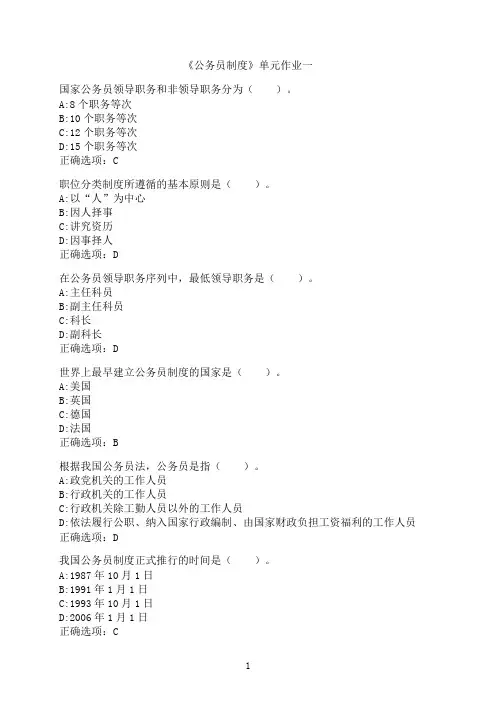 《公务员制度》单元作业一

国家公务员领导职务和非领导职务分为（　　）。
A:8 个职务等次
B:10 个职务等次
C:12 个职务等次
D:15 个职务等次
正确选项：C

职位分类制度所遵循的基本原则是（　　）。
A:以“人”为中心
B:因人择事
C:讲究资历
D:因事择人
正确选项：D

在公务员领导职务序列中，最低领导职务是（　　）。
A:主任科员
B:副主任科员
C:科长
D:副科长
正确选项：D

世界上最早建立公务员制度的国家是（　　）。
A:美国
B:英国
C:德国
D:法国
正确选项：B

根据我国公务员法，公务员是指（　　）。
A:政党机关的工作人员
B:行政机关的工作人员
C:行政机关除工勤人员以外的工作人员
D:依法履行公职、纳入国家行政编制、由国家财政负担工资福利的工作人员
正确选项：D

我国公务员制度正式推行的时间是（　　）。
A:1987 年 10 月 1 日
B:1991 年 1 月 1 日
C:1993 年 10 月 1 日
D:2006 年 1 月 1 日
正确选项：C

1